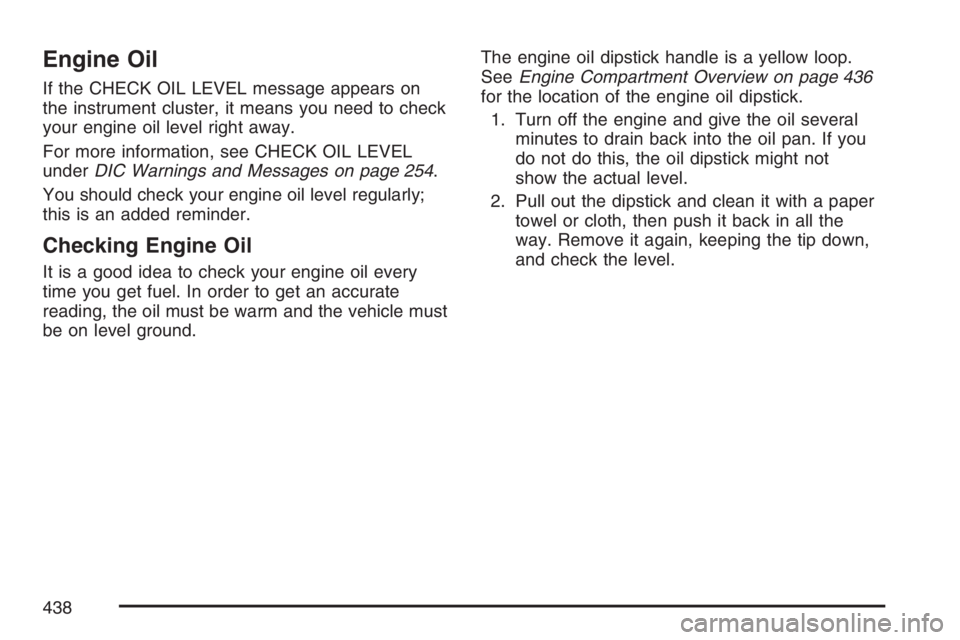 Engine Oil

If the CHECK OIL LEVEL message appears on the instrument cluster, it means you need to check your engine oil level right away.

For more information, see CHECK OIL LEVEL under DIC Warnings and Messages on page 254.

You should check your engine oil level regularly; this is an added reminder.

Checking Engine Oil

It is a good idea to check your engine oil every time you get fuel. In order to get an accurate reading, the oil must be warm and the vehicle must be on level ground.

The engine oil dipstick handle is a yellow loop. See Engine Compartment Overview on page 436 for the location of the engine oil dipstick.

1. Turn off the engine and give the oil several minutes to drain back into the oil pan. If you do not do this, the oil dipstick might not show the actual level.

2. Pull out the dipstick and clean it with a paper towel or cloth, then push it back in all the way. Remove it again, keeping the tip down, and check the level.

438

carmanualsonline.info